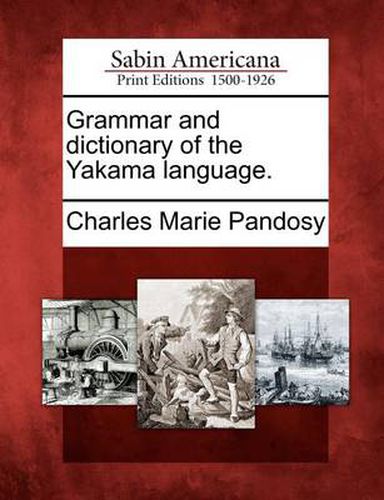 Sabin Americana
Print Editions 1500-1926

Grammar and dictionary of the Yakama language.

Charles Marie Pandosy